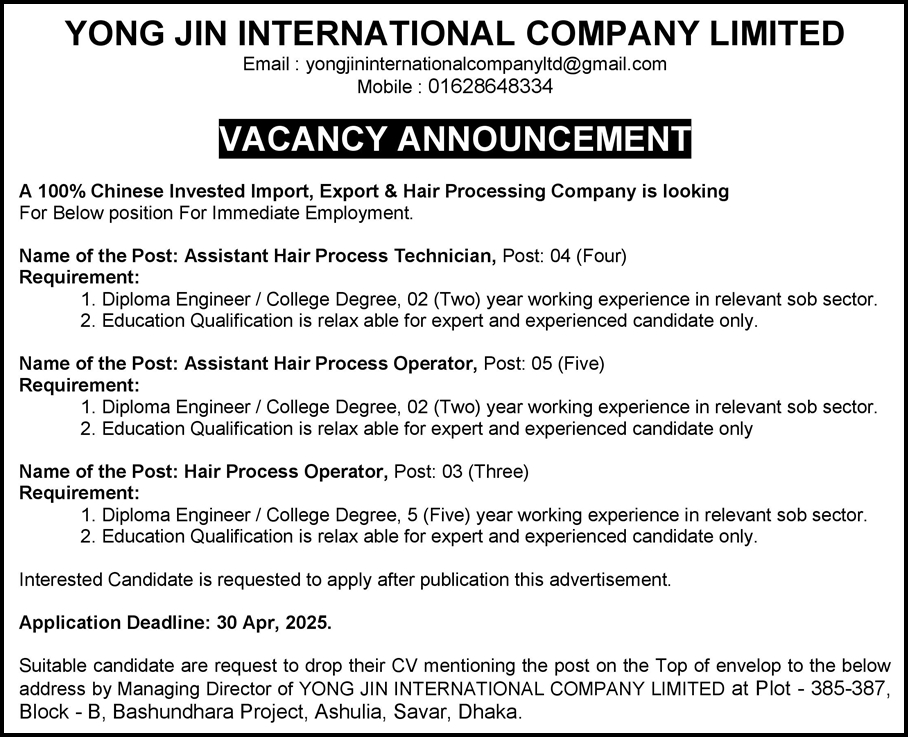 YONG JIN INTERNATIONAL COMPANY LIMITED

Email : yongjininternationalcompanyltd@gmail.com
Mobile : 01628648334

VACANCY ANNOUNCEMENT

A 100% Chinese Invested Import, Export & Hair Processing Company is looking For Below position For Immediate Employment.

Name of the Post: Assistant Hair Process Technician, Post: 04 (Four)
Requirement:
1. Diploma Engineer / College Degree, 02 (Two) year working experience in relevant sob sector.
2. Education Qualification is relax able for expert and experienced candidate only.

Name of the Post: Assistant Hair Process Operator, Post: 05 (Five)
Requirement:
1. Diploma Engineer / College Degree, 02 (Two) year working experience in relevant sob sector.
2. Education Qualification is relax able for expert and experienced candidate only

Name of the Post: Hair Process Operator, Post: 03 (Three)
Requirement:
1. Diploma Engineer / College Degree, 5 (Five) year working experience in relevant sob sector.
2. Education Qualification is relax able for expert and experienced candidate only.

Interested Candidate is requested to apply after publication this advertisement.

Application Deadline: 30 Apr, 2025.

Suitable candidate are request to drop their CV mentioning the post on the Top of envelop to the below address by Managing Director of YONG JIN INTERNATIONAL COMPANY LIMITED at Plot - 385-387, Block - B, Bashundhara Project, Ashulia, Savar, Dhaka.